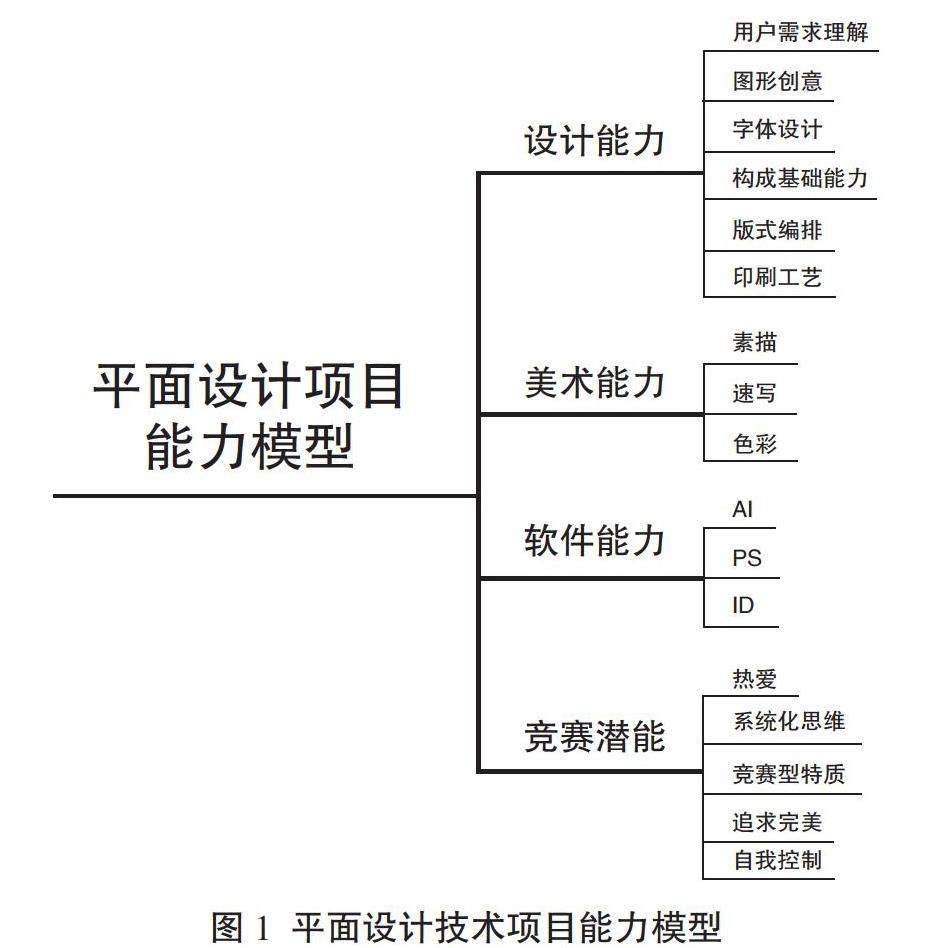 平面设计项目能力模型

设计能力
用户需求理解
图形创意
字体设计
构成基础能力
版式编排
印刷工艺

美术能力
素描
速写
色彩

软件能力
AI
PS
ID

竞赛潜能
热爱
系统化思维
竞赛型特质
追求完美
自我控制

图 1 平面设计技术项目能力模型